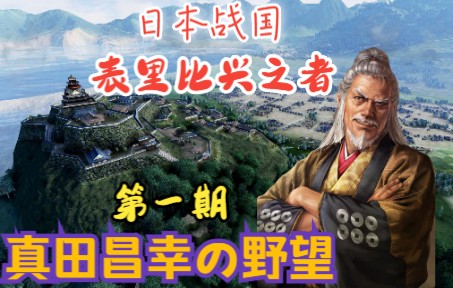 日本战国
表里比兴之者

第一期
真田昌幸の野望